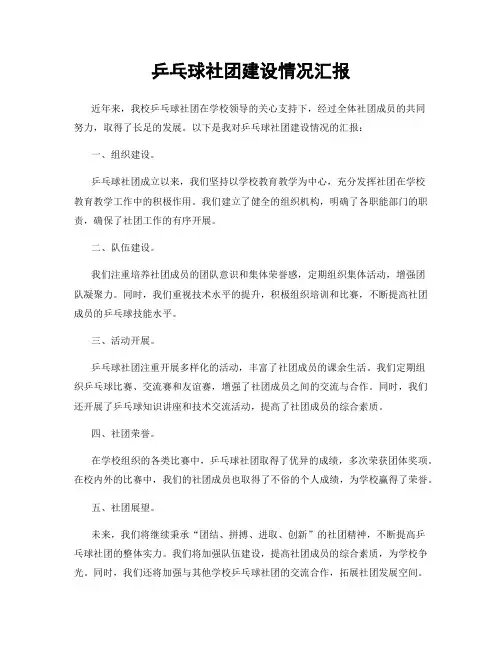 乒乓球社团建设情况汇报

近年来，我校乒乓球社团在学校领导的关心支持下，经过全体社团成员的共同努力，取得了长足的发展。以下是我对乒乓球社团建设情况的汇报：

一、组织建设。

乒乓球社团成立以来，我们坚持以学校教育教学为中心，充分发挥社团在学校教育教学工作中的积极作用。我们建立了健全的组织机构，明确了各职能部门的职责，确保了社团工作的有序开展。

二、队伍建设。

我们注重培养社团成员的团队意识和集体荣誉感，定期组织集体活动，增强团队凝聚力。同时，我们重视技术水平的提升，积极组织培训和比赛，不断提高社团成员的乒乓球技能水平。

三、活动开展。

乒乓球社团注重开展多样化的活动，丰富了社团成员的课余生活。我们定期组织乒乓球比赛、交流赛和友谊赛，增强了社团成员之间的交流与合作。同时，我们还开展了乒乓球知识讲座和技术交流活动，提高了社团成员的综合素质。

四、社团荣誉。

在学校组织的各类比赛中，乒乓球社团取得了优异的成绩，多次荣获团体奖项。在校内外的比赛中，我们的社团成员也取得了不俗的个人成绩，为学校赢得了荣誉。

五、社团展望。

未来，我们将继续秉承“团结、拼搏、进取、创新”的社团精神，不断提高乒乓球社团的整体实力。我们将加强队伍建设，提高社团成员的综合素质，为学校争光。同时，我们还将加强与其他学校乒乓球社团的交流合作，拓展社团发展空间。